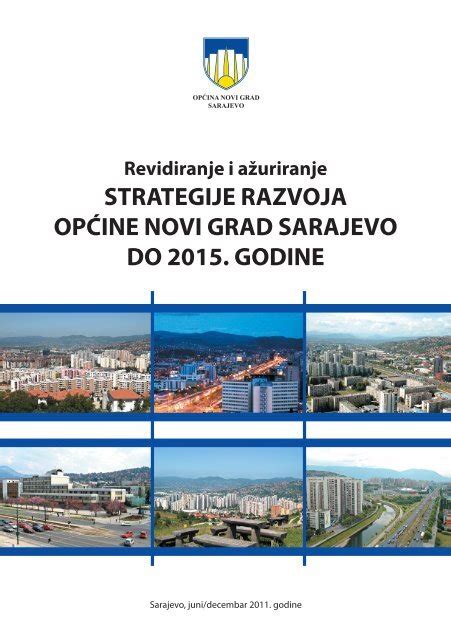 OPĆINA NOVI GRAD
SARAJEVO

Revidiranje i ažuriranje
STRATEGIJE RAZVOJA
OPĆINE NOVI GRAD SARAJEVO
DO 2015. GODINE

Sarajevo, juni/decembar 2011. godine